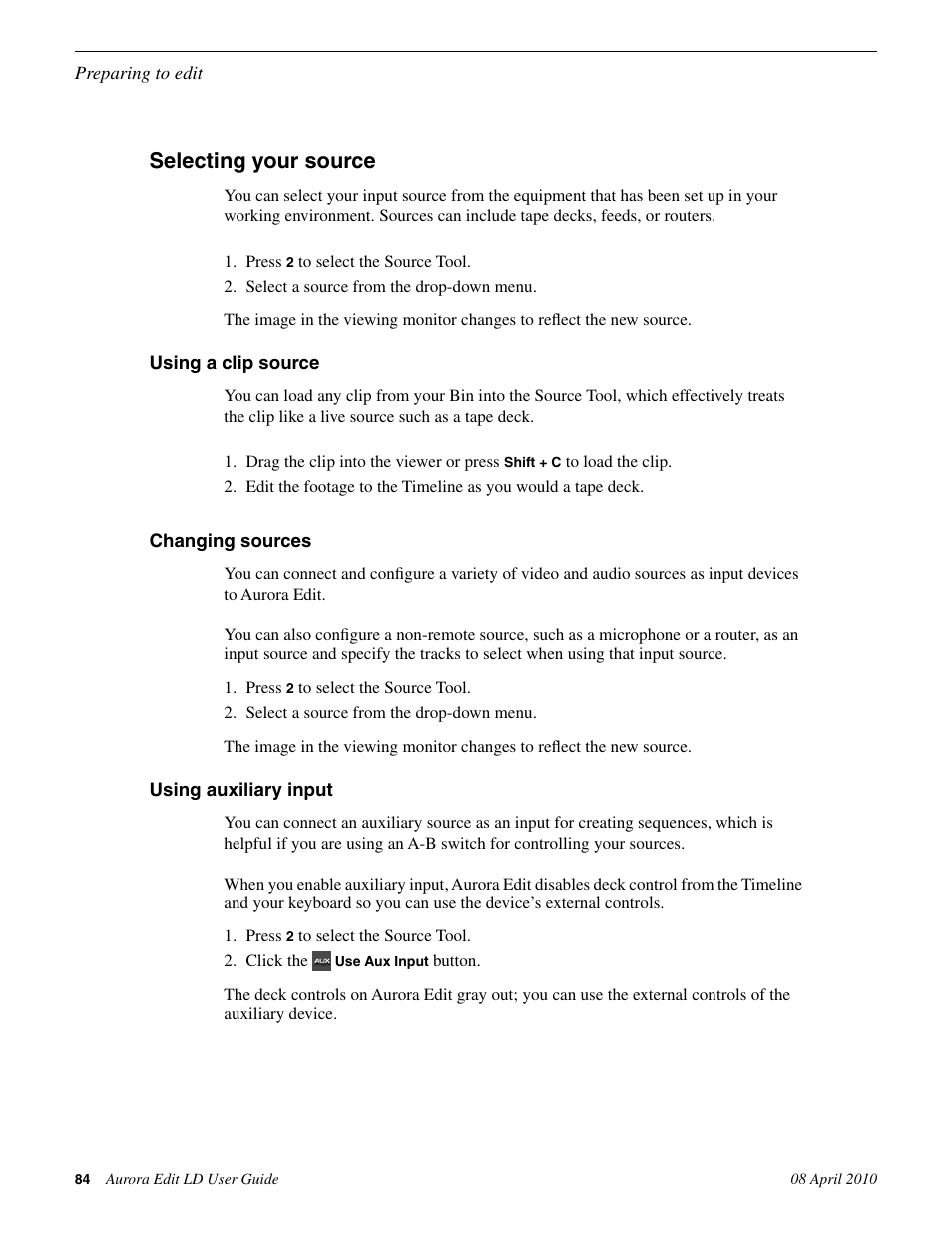 Preparing to edit

Selecting your source

You can select your input source from the equipment that has been set up in your working environment. Sources can include tape decks, feeds, or routers.

1. Press 2 to select the Source Tool.
2. Select a source from the drop-down menu.

The image in the viewing monitor changes to reflect the new source.

Using a clip source

You can load any clip from your Bin into the Source Tool, which effectively treats the clip like a live source such as a tape deck.

1. Drag the clip into the viewer or press Shift + C to load the clip.
2. Edit the footage to the Timeline as you would a tape deck.

Changing sources

You can connect and configure a variety of video and audio sources as input devices to Aurora Edit.

You can also configure a non-remote source, such as a microphone or a router, as an input source and specify the tracks to select when using that input source.

1. Press 2 to select the Source Tool.
2. Select a source from the drop-down menu.

The image in the viewing monitor changes to reflect the new source.

Using auxiliary input

You can connect an auxiliary source as an input for creating sequences, which is helpful if you are using an A-B switch for controlling your sources.

When you enable auxiliary input, Aurora Edit disables deck control from the Timeline and your keyboard so you can use the device's external controls.

1. Press 2 to select the Source Tool.
2. Click the AUX Use Aux Input button.

The deck controls on Aurora Edit gray out; you can use the external controls of the auxiliary device.

84 Aurora Edit LD User Guide 08 April 2010